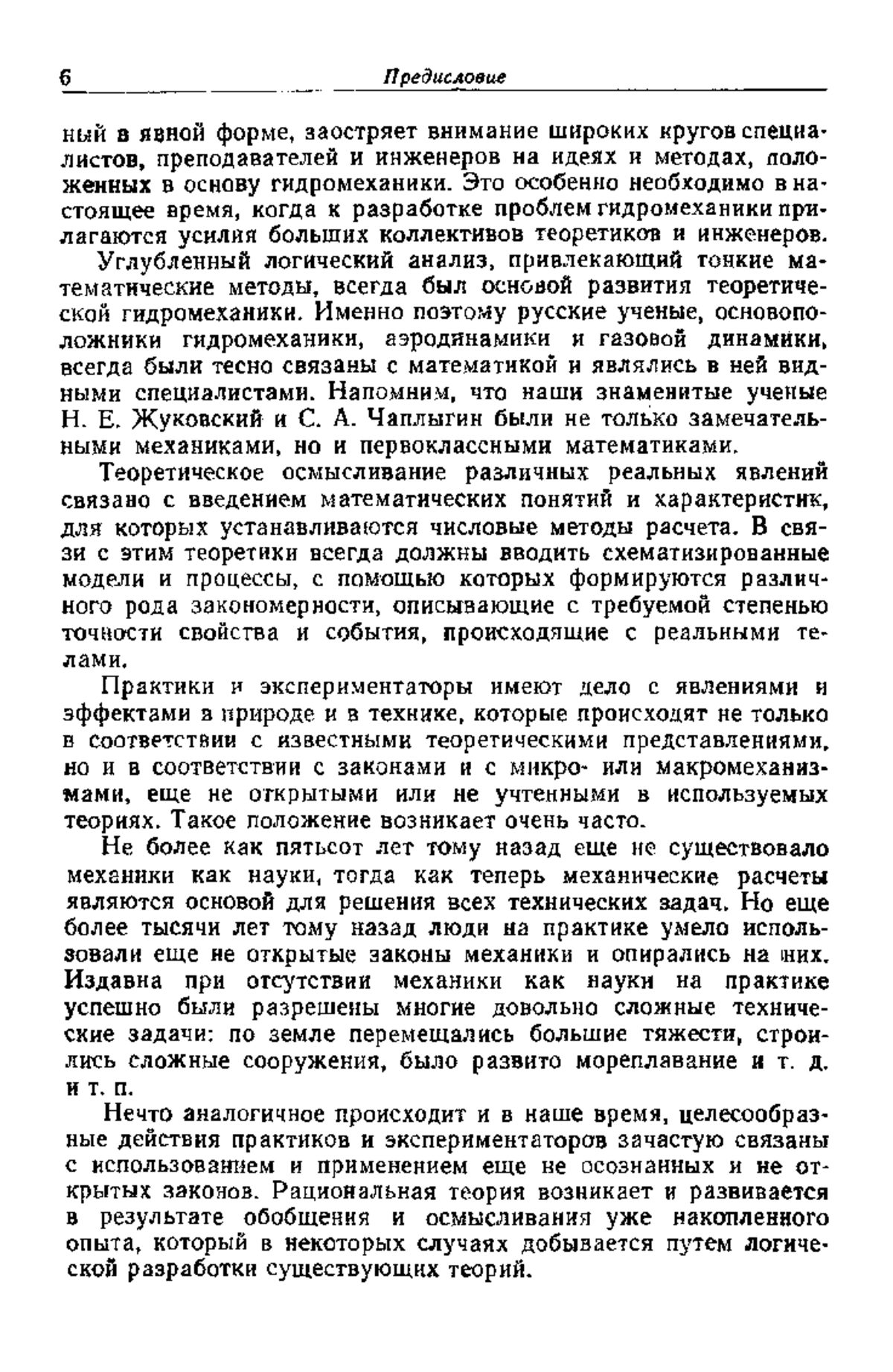 6 Предисловие

ный в явной форме, заостряет внимание широких кругов специалистов, преподавателей и инженеров на идеях и методах, положенных в основу гидромеханики. Это особенно необходимо в настоящее время, когда к разработке проблем гидромеханики прилагаются усилия больших коллективов теоретиков и инженеров.

Углубленный логический анализ, привлекающий тонкие математические методы, всегда был основой развития теоретической гидромеханики. Именно поэтому русские ученые, основоположники гидромеханики, аэродинамики и газовой динамики, всегда были тесно связаны с математикой и являлись в ней видными специалистами. Напомним, что наши знаменитые ученые Н. Е. Жуковский и С. А. Чаплыгин были не только замечательными механиками, но и первоклассными математиками.

Теоретическое осмысливание различных реальных явлений связано с введением математических понятий и характеристик, для которых устанавливаются числовые методы расчета. В связи с этим теоретики всегда должны вводить схематизированные модели и процессы, с помощью которых формируются различного рода закономерности, описывающие с требуемой степенью точности свойства и события, происходящие с реальными телами.

Практики и экспериментаторы имеют дело с явлениями и эффектами в природе и в технике, которые происходят не только в соответствии с известными теоретическими представлениями, но и в соответствии с законами и с микро- или макромеханизмами, еще не открытыми или не учтенными в используемых теориях. Такое положение возникает очень часто.

Не более как пятьсот лет тому назад еще не существовало механики как науки, тогда как теперь механические расчеты являются основой для решения всех технических задач. Но еще более тысячи лет тому назад люди на практике умело использовали еще не открытые законы механики и опирались на них. Издавна при отсутствии механики как науки на практике успешно были разрешены многие довольно сложные технические задачи: по земле перемещались большие тяжести, строились сложные сооружения, было развито мореплавание и т. д. и т. п.

Нечто аналогичное происходит и в наше время, целесообразные действия практиков и экспериментаторов зачастую связаны с использованием и применением еще не осознанных и не открытых законов. Рациональная теория возникает и развивается в результате обобщения и осмысливания уже накопленного опыта, который в некоторых случаях добывается путем логической разработки существующих теорий.